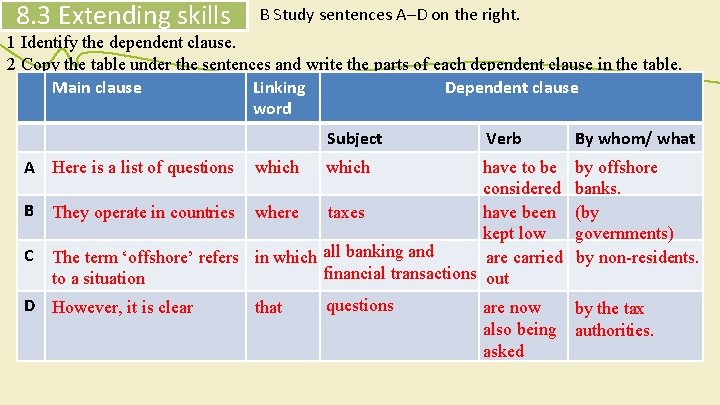 8.3 Extending skills

B Study sentences A–D on the right.

1 Identify the dependent clause.

2 Copy the table under the sentences and write the parts of each dependent clause in the table.

| | Main clause | Linking word | Dependent clause | | |
|---|---|---|---|---|---|
| | | | Subject | Verb | By whom/ what |
| A | Here is a list of questions | which | which | have to be considered | by offshore banks. |
| B | They operate in countries | where | taxes | have been kept low | (by governments) |
| C | The term 'offshore' refers to a situation | in which | all banking and financial transactions | are carried out | by non-residents. |
| D | However, it is clear | that | questions | are now also being asked | by the tax authorities. |